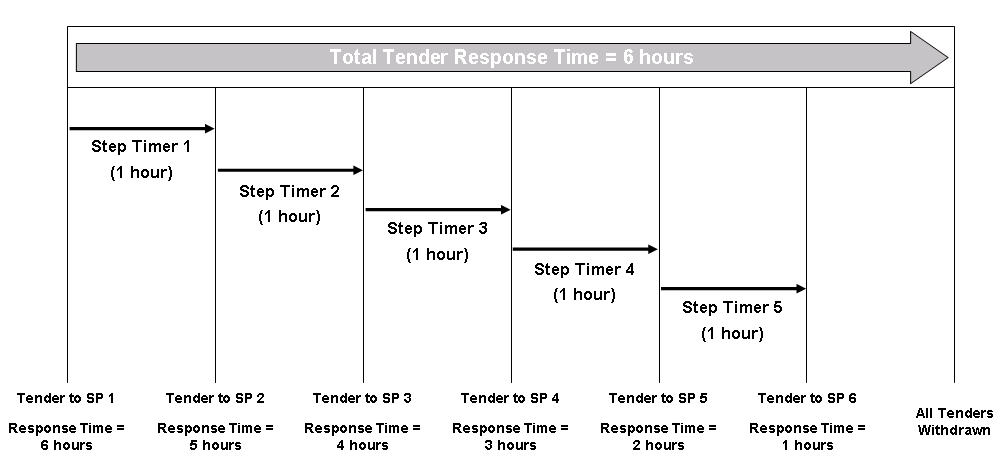 Total Tender Response Time = 6 hours

Step Timer 1
(1 hour)

Step Timer 2
(1 hour)

Step Timer 3
(1 hour)

Step Timer 4
(1 hour)

Step Timer 5
(1 hour)

Tender to SP 1
Response Time = 6 hours

Tender to SP 2
Response Time = 5 hours

Tender to SP 3
Response Time = 4 hours

Tender to SP 4
Response Time = 3 hours

Tender to SP 5
Response Time = 2 hours

Tender to SP 6
Response Time = 1 hours

All Tenders Withdrawn